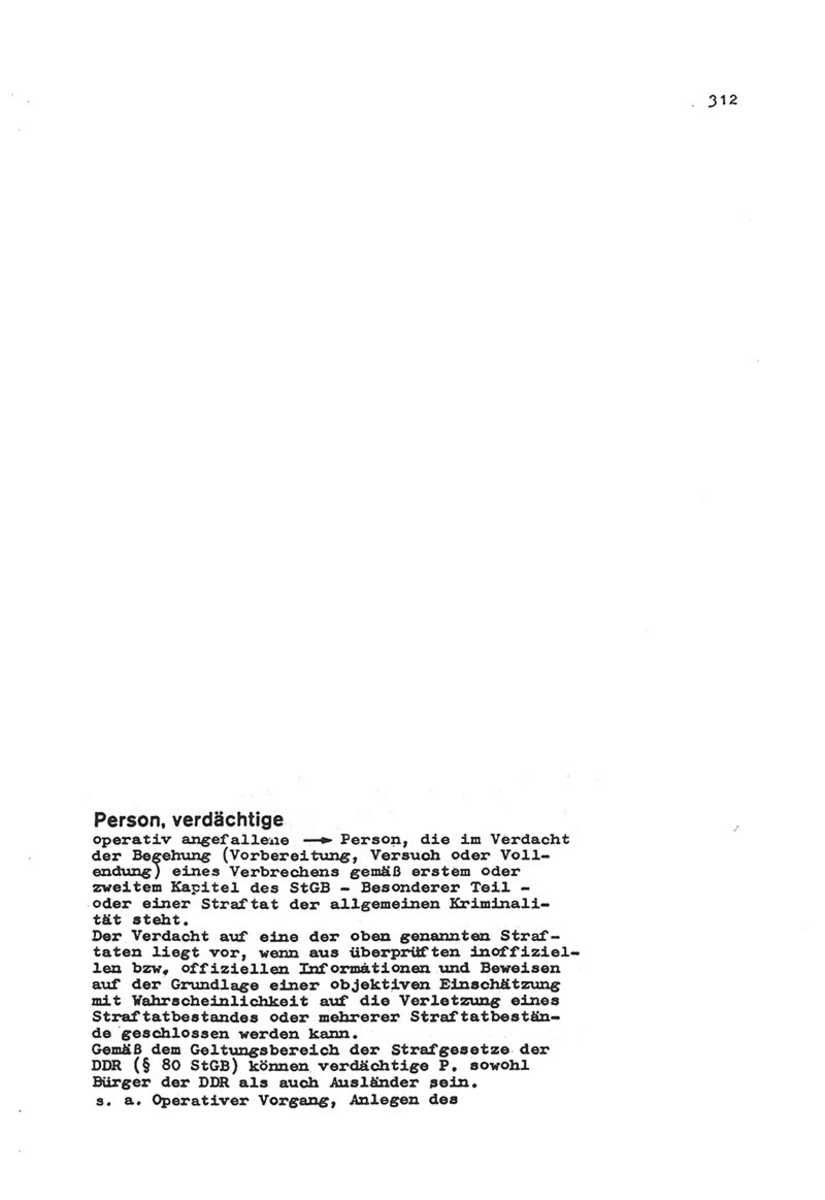 312

Person, verdächtige
operativ angefallene → Person, die im Verdacht der Begehung (Vorbereitung, Versuch oder Vollendung) eines Verbrechens gemäß erstem oder zweitem Kapitel des StGB - Besonderer Teil - oder einer Straftat der allgemeinen Kriminalität steht.
Der Verdacht auf eine der oben genannten Straftaten liegt vor, wenn aus überprüften inoffiziellen bzw. offiziellen Informationen und Beweisen auf der Grundlage einer objektiven Einschätzung mit Wahrscheinlichkeit auf die Verletzung eines Straftatbestandes oder mehrerer Straftatbestände geschlossen werden kann.
Gemäß dem Geltungsbereich der Strafgesetze der DDR (§ 80 StGB) können verdächtige P. sowohl Bürger der DDR als auch Ausländer sein.
s. a. Operativer Vorgang, Anlegen des